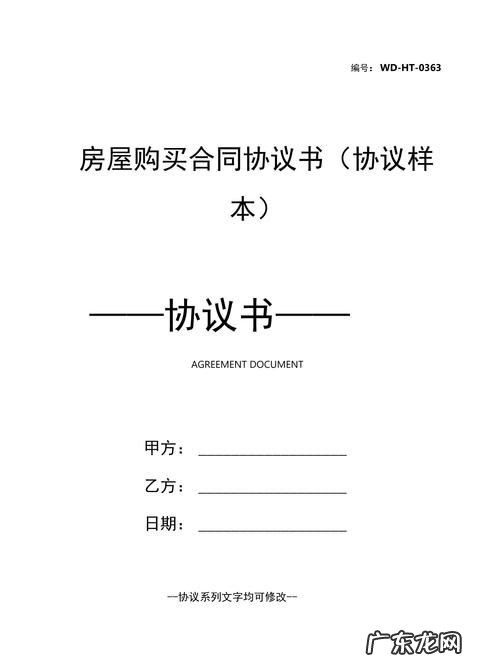 编号：WD-HT-0363

房屋购买合同协议书（协议样本）

——协议书——

AGREEMENT DOCUMENT

甲方：____

乙方：____

日期：____

--协议系列文字均可修改--

广东龙网